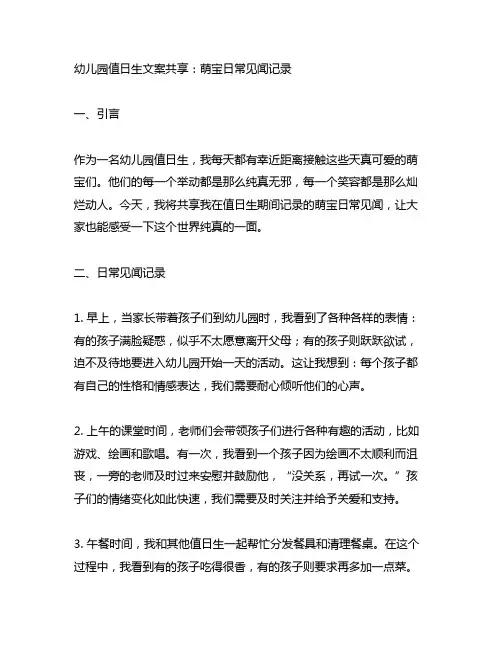 幼儿园值日生文案共享：萌宝日常见闻记录

一、引言

作为一名幼儿园值日生，我每天都有幸近距离接触这些天真可爱的萌宝们。他们的每一个举动都是那么纯真无邪，每一个笑容都是那么灿烂动人。今天，我将共享我在值日生期间记录的萌宝日常见闻，让大家也能感受一下这个世界纯真的一面。

二、日常见闻记录

1. 早上，当家长带着孩子们到幼儿园时，我看到了各种各样的表情：有的孩子满脸疑惑，似乎不太愿意离开父母；有的孩子则跃跃欲试，迫不及待地要进入幼儿园开始一天的活动。这让我想到：每个孩子都有自己的性格和情感表达，我们需要耐心倾听他们的心声。

2. 上午的课堂时间，老师们会带领孩子们进行各种有趣的活动，比如游戏、绘画和歌唱。有一次，我看到一个孩子因为绘画不太顺利而沮丧，一旁的老师及时过来安慰并鼓励他，“没关系，再试一次。”孩子们的情绪变化如此快速，我们需要及时关注并给予关爱和支持。

3. 午餐时间，我和其他值日生一起帮忙分发餐具和清理餐桌。在这个过程中，我看到有的孩子吃得很香，有的孩子则要求再多加一点菜。